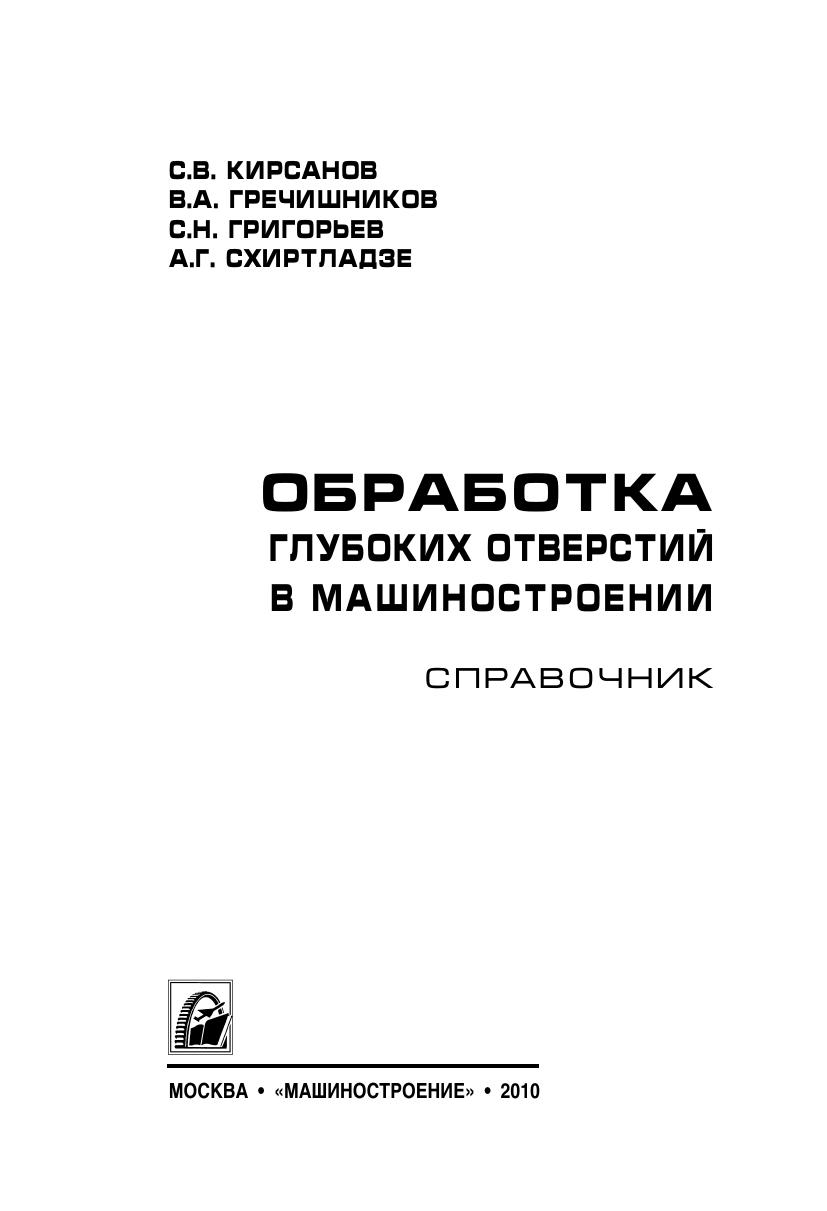 С.В. КИРСАНОВ
В.А. ГРЕЧИШНИКОВ
С.Н. ГРИГОРЬЕВ
А.Г. СХИРТЛАДЗЕ

ОБРАБОТКА
ГЛУБОКИХ ОТВЕРСТИЙ
В МАШИНОСТРОЕНИИ

СПРАВОЧНИК

МОСКВА • «МАШИНОСТРОЕНИЕ» • 2010